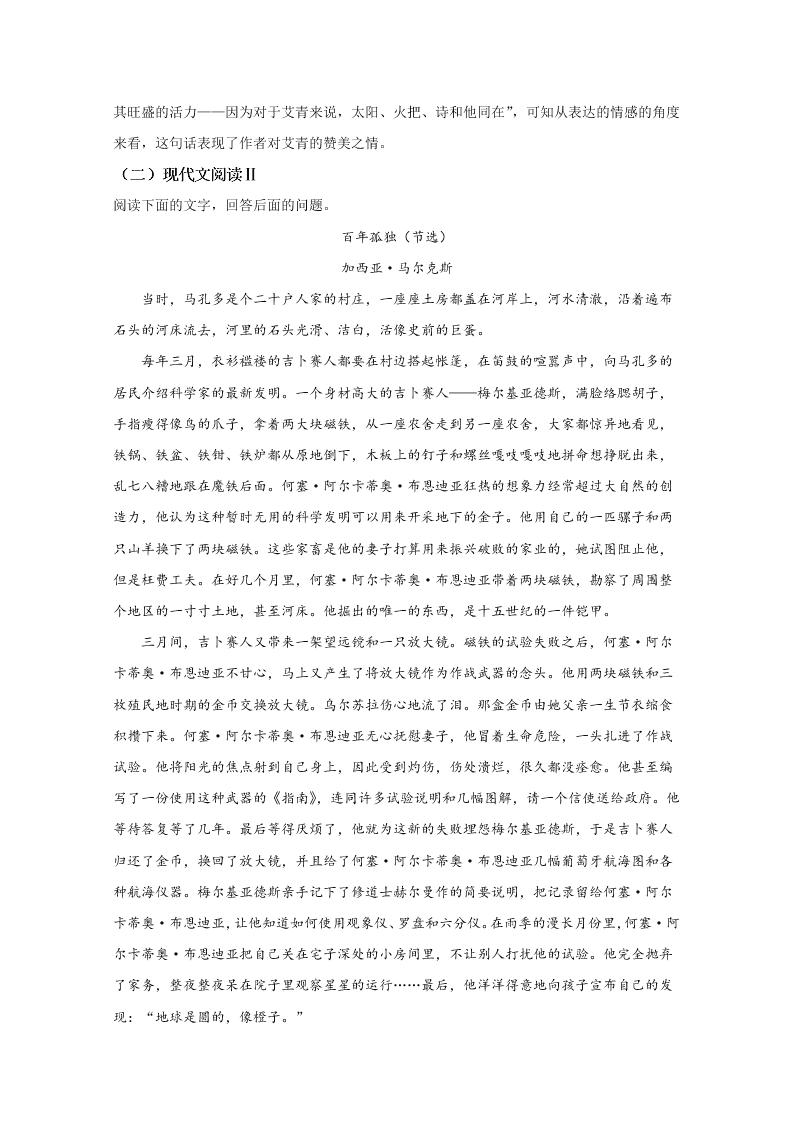 其旺盛的活力——因为对于艾青来说，太阳、火把、诗和他同在”，可知从表达的情感的角度来看，这句话表现了作者对艾青的赞美之情。

（二）现代文阅读Ⅱ

阅读下面的文字，回答后面的问题。

百年孤独（节选）

加西亚·马尔克斯

当时，马孔多是个二十户人家的村庄，一座座土房都盖在河岸上，河水清澈，沿着遍布石头的河床流去，河里的石头光滑、洁白，活像史前的巨蛋。

每年三月，衣衫褴褛的吉卜赛人都要在村边搭起帐篷，在笛鼓的喧嚣声中，向马孔多的居民介绍科学家的最新发明。一个身材高大的吉卜赛人——梅尔基亚德斯，满脸络腮胡子，手指瘦得像鸟的爪子，拿着两大块磁铁，从一座农舍走到另一座农舍，大家都惊异地看见，铁锅、铁盆、铁钳、铁炉都从原地倒下，木板上的钉子和螺丝嘎吱嘎吱地拼命想挣脱出来，乱七八糟地跟在魔铁后面。何塞·阿尔卡蒂奥·布恩迪亚狂热的想象力经常超过大自然的创造力，他认为这种暂时无用的科学发明可以用来开采地下的金子。他用自己的一匹骡子和两只山羊换下了两块磁铁。这些家畜是他的妻子打算用来振兴破败的家业的，她试图阻止他，但是枉费工夫。在好几个月里，何塞·阿尔卡蒂奥·布恩迪亚带着两块磁铁，勘察了周围整个地区的一寸寸土地，甚至河床。他掘出的唯一的东西，是十五世纪的一件铠甲。

三月间，吉卜赛人又带来一架望远镜和一只放大镜。磁铁的试验失败之后，何塞·阿尔卡蒂奥·布恩迪亚不甘心，马上又产生了将放大镜作为作战武器的念头。他用两块磁铁和三枚殖民地时期的金币交换放大镜。乌尔苏拉伤心地流了泪。那盒金币由她父亲一生节衣缩食积攒下来。何塞·阿尔卡蒂奥·布恩迪亚无心抚慰妻子，他冒着生命危险，一头扎进了作战试验。他将阳光的焦点射到自己身上，因此受到灼伤，伤处溃烂，很久都没痊愈。他甚至编写了一份使用这种武器的《指南》，连同许多试验说明和几幅图解，请一个信使送给政府。他等待答复等了几年。最后等得厌烦了，他就为这新的失败埋怨梅尔基亚德斯，于是吉卜赛人归还了金币，换回了放大镜，并且给了何塞·阿尔卡蒂奥·布恩迪亚几幅葡萄牙航海图和各种航海仪器。梅尔基亚德斯亲手记下了修道士赫尔曼作的简要说明，把记录留给何塞·阿尔卡蒂奥·布恩迪亚，让他知道如何使用观象仪、罗盘和六分仪。在雨季的漫长月份里，何塞·阿尔卡蒂奥·布恩迪亚把自己关在宅子深处的小房间里，不让别人打扰他的试验。他完全抛弃了家务，整夜整夜呆在院子里观察星星的运行……最后，他洋洋得意地向孩子宣布自己的发现：“地球是圆的，像橙子。”